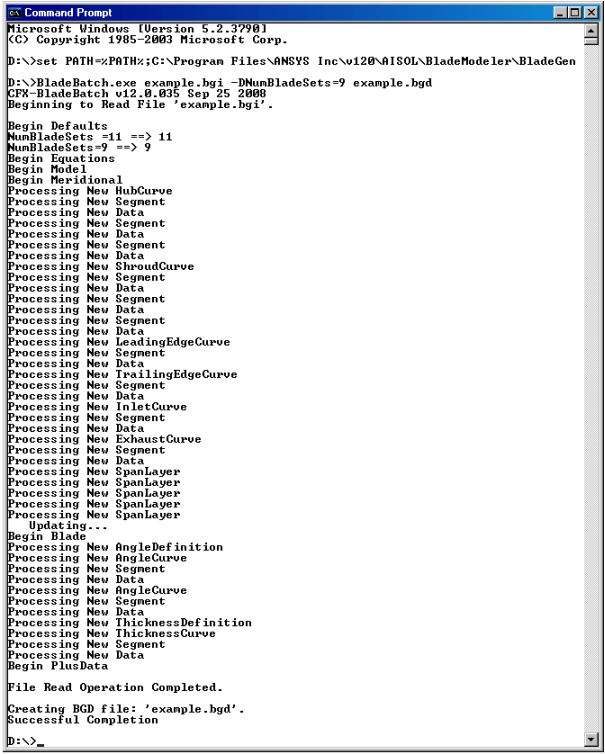 Command Prompt

Microsoft Windows [Version 5.2.3790]
(C) Copyright 1985-2003 Microsoft Corp.

D:\>set PATH=%PATH%;C:\Program Files\ANSYS Inc\v120\AISOL\BladeModeler\BladeGen

D:\>BladeBatch.exe example.bgi -DNumBladeSets=9 example.bgd
CFX-BladeBatch v12.0.035 Sep 25 2008
Beginning to Read File 'example.bgi'.

Begin Defaults
NumBladeSets =11 ==> 11
NumBladeSets=9 ==> 9
Begin Equations
Begin Model
Begin Meridional
Processing New HubCurve
Processing New Segment
Processing New Data
Processing New Segment
Processing New Data
Processing New Segment
Processing New Data
Processing New ShroudCurve
Processing New Segment
Processing New Data
Processing New Segment
Processing New Data
Processing New Segment
Processing New Data
Processing New LeadingEdgeCurve
Processing New Segment
Processing New Data
Processing New TrailingEdgeCurve
Processing New Segment
Processing New Data
Processing New InletCurve
Processing New Segment
Processing New Data
Processing New ExhaustCurve
Processing New Segment
Processing New Data
Processing New SpanLayer
Processing New SpanLayer
Processing New SpanLayer
Processing New SpanLayer
Processing New SpanLayer
 Updating...
Begin Blade
Processing New AngleDefinition
Processing New AngleCurve
Processing New Segment
Processing New Data
Processing New AngleCurve
Processing New Segment
Processing New Data
Processing New ThicknessDefinition
Processing New ThicknessCurve
Processing New Segment
Processing New Data
Begin PlusData

File Read Operation Completed.

Creating BGD file: 'example.bgd'.
Successful Completion

D:\>_